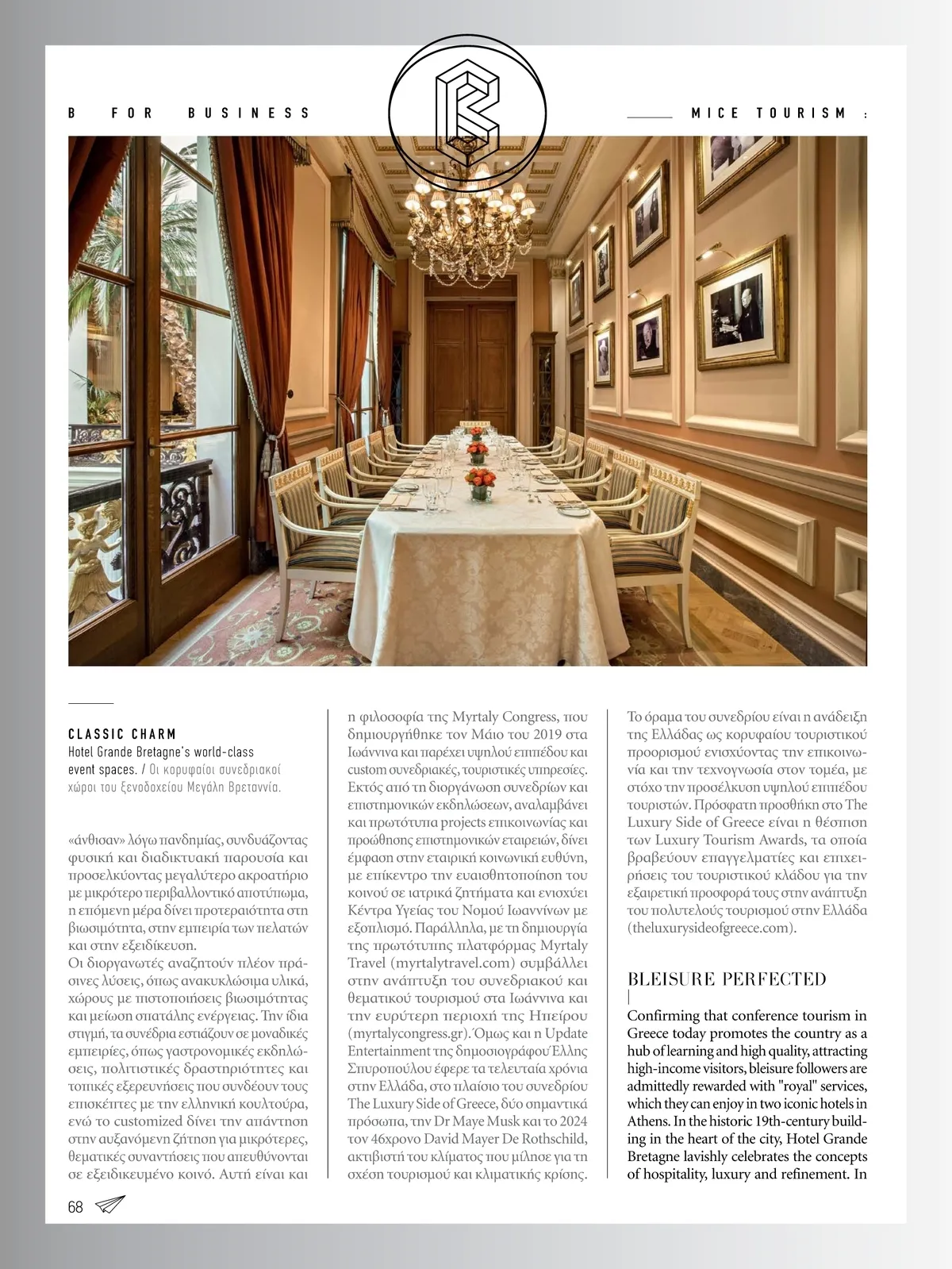 B FOR BUSINESS

MICE TOURISM :

CLASSIC CHARM
Hotel Grande Bretagne's world-class event spaces. / Οι κορυφαίοι συνεδριακοί χώροι του ξενοδοχείου Μεγάλη Βρεταννία.

«άνθισαν» λόγω πανδημίας, συνδυάζοντας φυσική και διαδικτυακή παρουσία και προσελκύοντας μεγαλύτερο ακροατήριο με μικρότερο περιβαλλοντικό αποτύπωμα, η επόμενη μέρα δίνει προτεραιότητα στη βιωσιμότητα, στην εμπειρία των πελατών και στην εξειδίκευση.
Οι διοργανωτές αναζητούν πλέον πράσινες λύσεις, όπως ανακυκλώσιμα υλικά, χώρους με πιστοποιήσεις βιωσιμότητας και μείωση σπατάλης ενέργειας. Την ίδια στιγμή, τα συνέδρια εστιάζουν σε μοναδικές εμπειρίες, όπως γαστρονομικές εκδηλώσεις, πολιτιστικές δραστηριότητες και τοπικές εξερευνήσεις που συνδέουν τους επισκέπτες με την ελληνική κουλτούρα, ενώ το customized δίνει την απάντηση στην αυξανόμενη ζήτηση για μικρότερες, θεματικές συναντήσεις που απευθύνονται σε εξειδικευμένο κοινό. Αυτή είναι και η φιλοσοφία της Myrtaly Congress, που δημιουργήθηκε τον Μάιο του 2019 στα Ιωάννινα και παρέχει υψηλού επιπέδου και custom συνεδριακές, τουριστικές υπηρεσίες. Εκτός από τη διοργάνωση συνεδρίων και επιστημονικών εκδηλώσεων, αναλαμβάνει και πρωτότυπα projects επικοινωνίας και προώθησης επιστημονικών εταιρειών, δίνει έμφαση στην εταιρική κοινωνική ευθύνη, με επίκεντρο την ευαισθητοποίηση του κοινού σε ιατρικά ζητήματα και ενισχύει Κέντρα Υγείας του Νομού Ιωαννίνων με εξοπλισμό. Παράλληλα, με τη δημιουργία της πρωτότυπης πλατφόρμας Myrtaly Travel (myrtalytravel.com) συμβάλλει στην ανάπτυξη του συνεδριακού και θεματικού τουρισμού στα Ιωάννινα και την ευρύτερη περιοχή της Ηπείρου (myrtalycongress.gr). Όμως και η Update Entertainment της δημοσιογράφου Έλλης Σπυροπούλου έφερε τα τελευταία χρόνια στην Ελλάδα, στο πλαίσιο του συνεδρίου The Luxury Side of Greece, δύο σημαντικά πρόσωπα, την Dr Maye Musk και το 2024 τον 46χρονο David Mayer De Rothschild, ακτιβιστή του κλίματος που μίλησε για τη σχέση τουρισμού και κλιματικής κρίσης. Το όραμα του συνεδρίου είναι η ανάδειξη της Ελλάδας ως κορυφαίου τουριστικού προορισμού ενισχύοντας την επικοινωνία και την τεχνογνωσία στον τομέα, με στόχο την προσέλκυση υψηλού επιπέδου τουριστών. Πρόσφατη προσθήκη στο The Luxury Side of Greece είναι η θέσπιση των Luxury Tourism Awards, τα οποία βραβεύουν επαγγελματίες και επιχειρήσεις του τουριστικού κλάδου για την εξαιρετική προσφορά τους στην ανάπτυξη του πολυτελούς τουρισμού στην Ελλάδα (theluxurysideofgreece.com).

BLEISURE PERFECTED

Confirming that conference tourism in Greece today promotes the country as a hub of learning and high quality, attracting high-income visitors, bleisure followers are admittedly rewarded with "royal" services, which they can enjoy in two iconic hotels in Athens. In the historic 19th-century building in the heart of the city, Hotel Grande Bretagne lavishly celebrates the concepts of hospitality, luxury and refinement. In

68